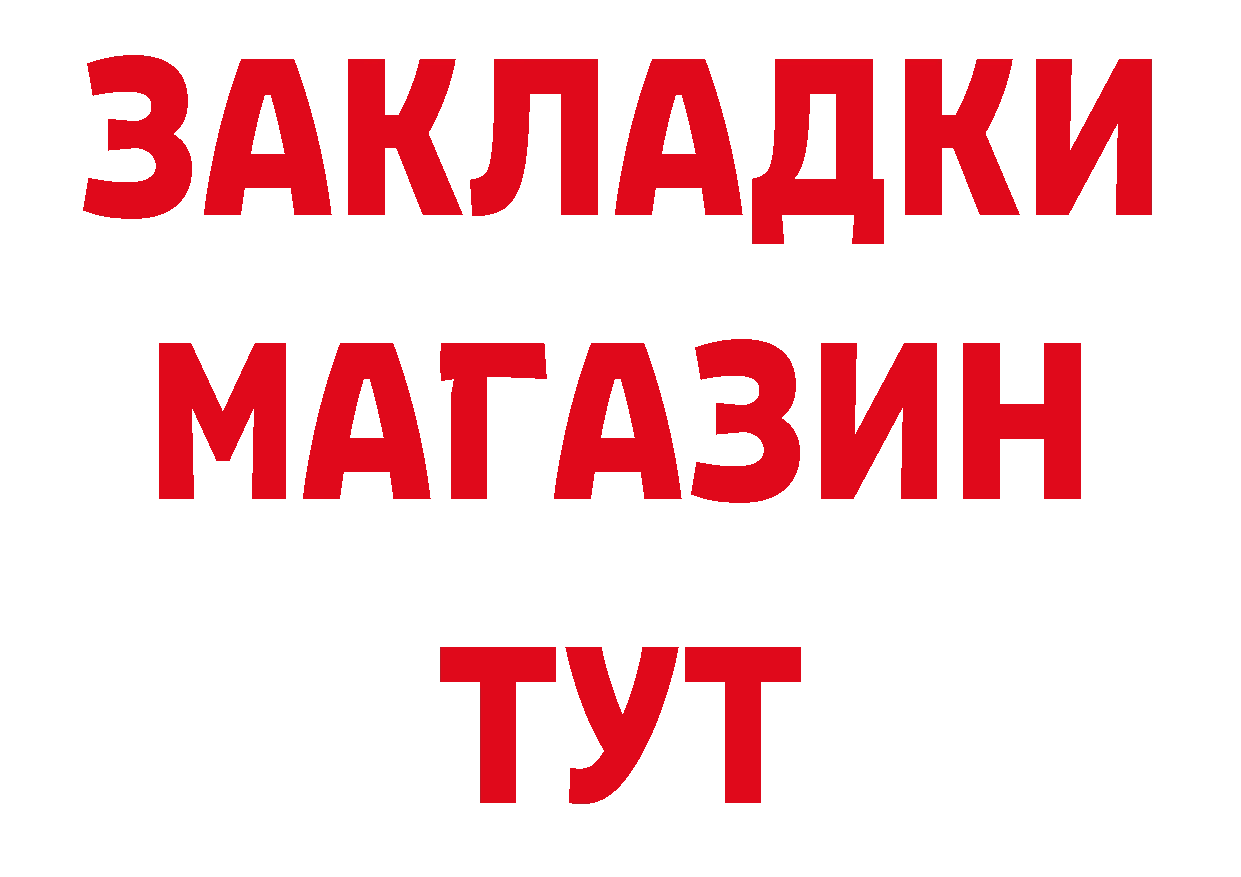 ЗАКЛАДКИ
МАГАЗИН
ТУТ